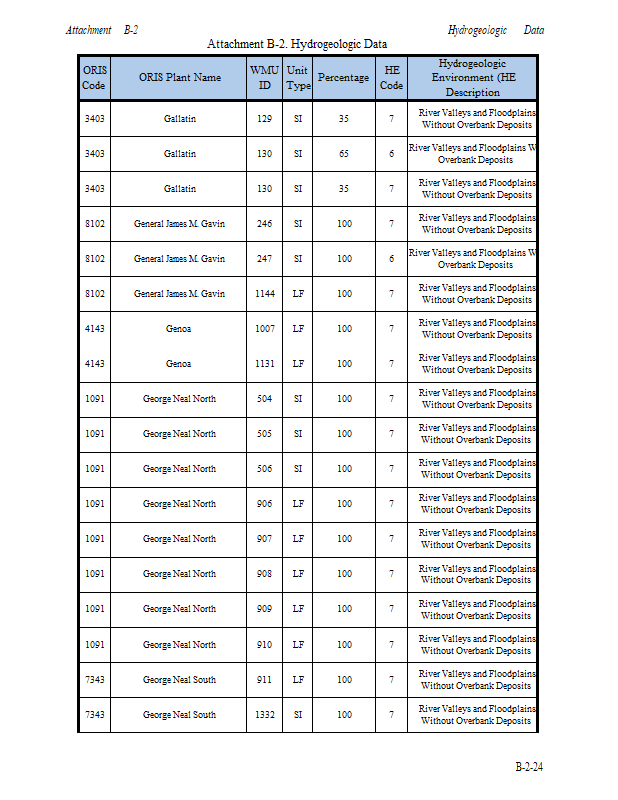 Attachment B-2 Hydrogeologic Data

Attachment B-2. Hydrogeologic Data

| ORIS Code | ORIS Plant Name | WMU ID | Unit Type | Percentage | HE Code | Hydrogeologic Environment (HE Description |
|---|---|---|---|---|---|---|
| 3403 | Gallatin | 129 | SI | 35 | 7 | River Valleys and Floodplains Without Overbank Deposits |
| 3403 | Gallatin | 130 | SI | 65 | 6 | River Valleys and Floodplains W Overbank Deposits |
| 3403 | Gallatin | 130 | SI | 35 | 7 | River Valleys and Floodplains Without Overbank Deposits |
| 8102 | General James M. Gavin | 246 | SI | 100 | 7 | River Valleys and Floodplains Without Overbank Deposits |
| 8102 | General James M. Gavin | 247 | SI | 100 | 6 | River Valleys and Floodplains W Overbank Deposits |
| 8102 | General James M. Gavin | 1144 | LF | 100 | 7 | River Valleys and Floodplains Without Overbank Deposits |
| 4143 | Genoa | 1007 | LF | 100 | 7 | River Valleys and Floodplains Without Overbank Deposits |
| 4143 | Genoa | 1131 | LF | 100 | 7 | River Valleys and Floodplains Without Overbank Deposits |
| 1091 | George Neal North | 504 | SI | 100 | 7 | River Valleys and Floodplains Without Overbank Deposits |
| 1091 | George Neal North | 505 | SI | 100 | 7 | River Valleys and Floodplains Without Overbank Deposits |
| 1091 | George Neal North | 506 | SI | 100 | 7 | River Valleys and Floodplains Without Overbank Deposits |
| 1091 | George Neal North | 906 | LF | 100 | 7 | River Valleys and Floodplains Without Overbank Deposits |
| 1091 | George Neal North | 907 | LF | 100 | 7 | River Valleys and Floodplains Without Overbank Deposits |
| 1091 | George Neal North | 908 | LF | 100 | 7 | River Valleys and Floodplains Without Overbank Deposits |
| 1091 | George Neal North | 909 | LF | 100 | 7 | River Valleys and Floodplains Without Overbank Deposits |
| 1091 | George Neal North | 910 | LF | 100 | 7 | River Valleys and Floodplains Without Overbank Deposits |
| 7343 | George Neal South | 911 | LF | 100 | 7 | River Valleys and Floodplains Without Overbank Deposits |
| 7343 | George Neal South | 1332 | SI | 100 | 7 | River Valleys and Floodplains Without Overbank Deposits |

B-2-24